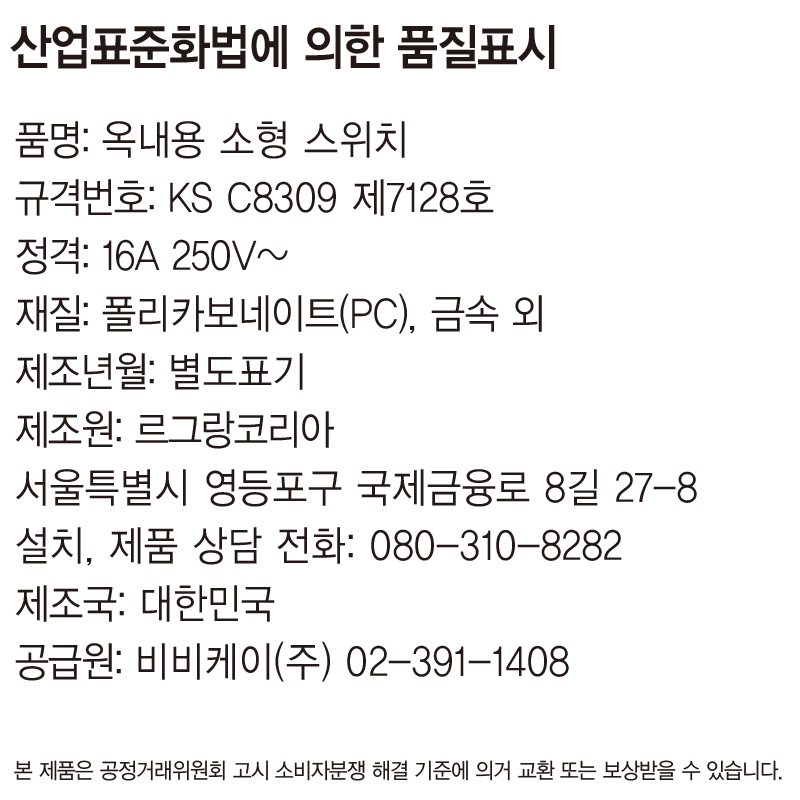 산업표준화법에 의한 품질표시

품명: 옥내용 소형 스위치
규격번호: KS C8309 제7128호
정격: 16A 250V~
재질: 폴리카보네이트(PC), 금속 외
제조년월: 별도표기
제조원: 르그랑코리아
서울특별시 영등포구 국제금융로 8길 27-8
설치, 제품 상담 전화: 080-310-8282
제조국: 대한민국
공급원: 비비케이(주) 02-391-1408

본 제품은 공정거래위원회 고시 소비자분쟁 해결 기준에 의거 교환 또는 보상받을 수 있습니다.